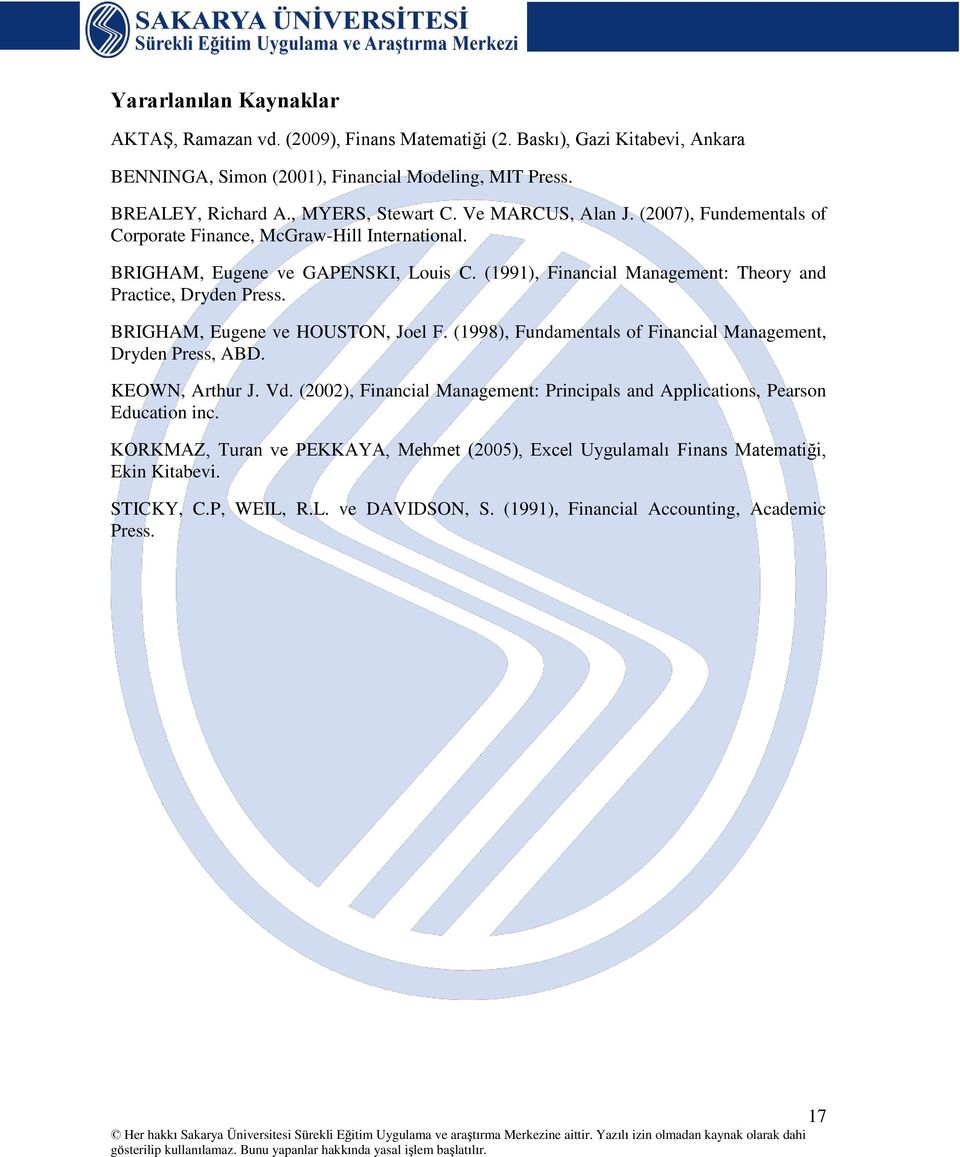 SAKARYA ÜNİVERSİTESİ
Sürekli Eğitim Uygulama ve Araştırma Merkezi

Yararlanılan Kaynaklar

AKTAŞ, Ramazan vd. (2009), Finans Matematiği (2. Baskı), Gazi Kitabevi, Ankara

BENNINGA, Simon (2001), Financial Modeling, MIT Press.

BREALEY, Richard A., MYERS, Stewart C. Ve MARCUS, Alan J. (2007), Fundementals of Corporate Finance, McGraw-Hill International.

BRIGHAM, Eugene ve GAPENSKI, Louis C. (1991), Financial Management: Theory and Practice, Dryden Press.

BRIGHAM, Eugene ve HOUSTON, Joel F. (1998), Fundamentals of Financial Management, Dryden Press, ABD.

KEOWN, Arthur J. Vd. (2002), Financial Management: Principals and Applications, Pearson Education inc.

KORKMAZ, Turan ve PEKKAYA, Mehmet (2005), Excel Uygulamalı Finans Matematiği, Ekin Kitabevi.

STICKY, C.P, WEIL, R.L. ve DAVIDSON, S. (1991), Financial Accounting, Academic Press.

17

© Her hakkı Sakarya Üniversitesi Sürekli Eğitim Uygulama ve araştırma Merkezine aittir. Yazılı izin olmadan kaynak olarak dahi gösterilip kullanılamaz. Bunu yapanlar hakkında yasal işlem başlatılır.